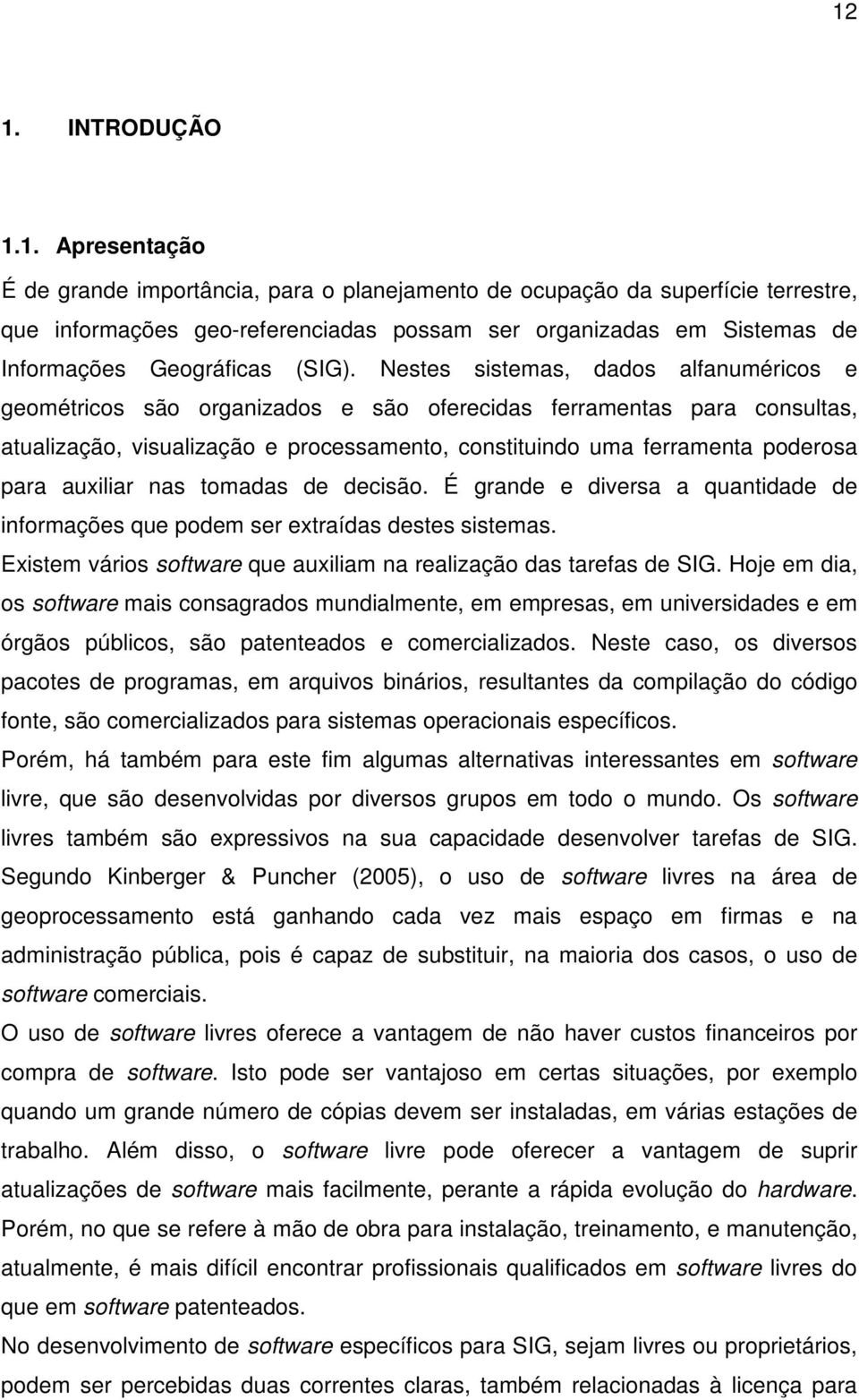 12

1. INTRODUÇÃO

1.1. Apresentação

É de grande importância, para o planejamento de ocupação da superfície terrestre, que informações geo-referenciadas possam ser organizadas em Sistemas de Informações Geográficas (SIG). Nestes sistemas, dados alfanuméricos e geométricos são organizados e são oferecidas ferramentas para consultas, atualização, visualização e processamento, constituindo uma ferramenta poderosa para auxiliar nas tomadas de decisão. É grande e diversa a quantidade de informações que podem ser extraídas destes sistemas.

Existem vários software que auxiliam na realização das tarefas de SIG. Hoje em dia, os software mais consagrados mundialmente, em empresas, em universidades e em órgãos públicos, são patenteados e comercializados. Neste caso, os diversos pacotes de programas, em arquivos binários, resultantes da compilação do código fonte, são comercializados para sistemas operacionais específicos.

Porém, há também para este fim algumas alternativas interessantes em software livre, que são desenvolvidas por diversos grupos em todo o mundo. Os software livres também são expressivos na sua capacidade desenvolver tarefas de SIG. Segundo Kinberger & Puncher (2005), o uso de software livres na área de geoprocessamento está ganhando cada vez mais espaço em firmas e na administração pública, pois é capaz de substituir, na maioria dos casos, o uso de software comerciais.

O uso de software livres oferece a vantagem de não haver custos financeiros por compra de software. Isto pode ser vantajoso em certas situações, por exemplo quando um grande número de cópias devem ser instaladas, em várias estações de trabalho. Além disso, o software livre pode oferecer a vantagem de suprir atualizações de software mais facilmente, perante a rápida evolução do hardware. Porém, no que se refere à mão de obra para instalação, treinamento, e manutenção, atualmente, é mais difícil encontrar profissionais qualificados em software livres do que em software patenteados.

No desenvolvimento de software específicos para SIG, sejam livres ou proprietários, podem ser percebidas duas correntes claras, também relacionadas à licença para